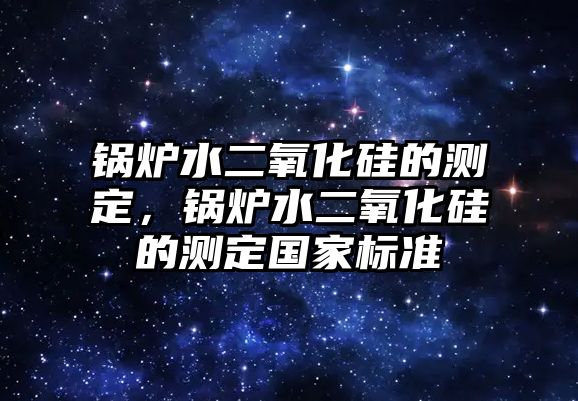 锅炉水二氧化硅的测定，锅炉水二氧化硅的测定国家标准